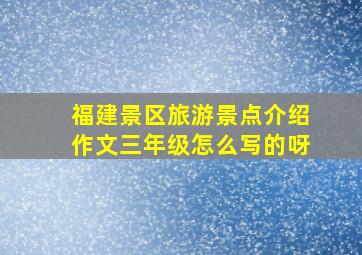 福建景区旅游景点介绍作文三年级怎么写的呀